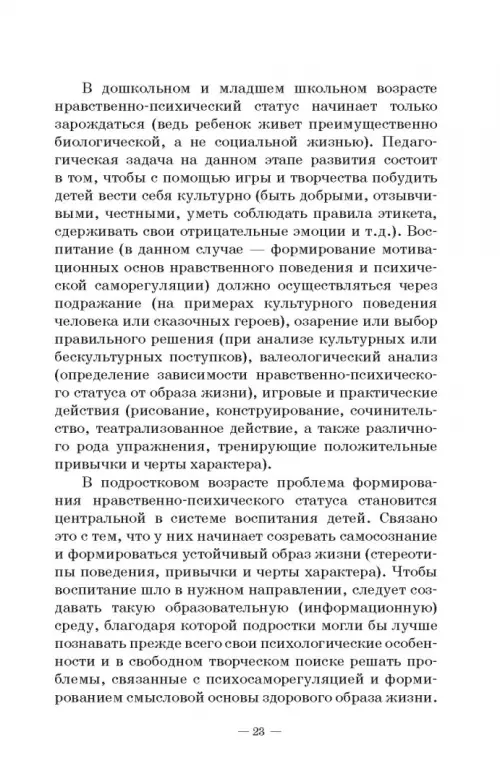 В дошкольном и младшем школьном возрасте нравственно-психический статус начинает только зарождаться (ведь ребенок живет преимущественно биологической, а не социальной жизнью). Педагогическая задача на данном этапе развития состоит в том, чтобы с помощью игры и творчества побудить детей вести себя культурно (быть добрыми, отзывчивыми, честными, уметь соблюдать правила этикета, сдерживать свои отрицательные эмоции и т.д.). Воспитание (в данном случае — формирование мотивационных основ нравственного поведения и психической саморегуляции) должно осуществляться через подражание (на примерах культурного поведения человека или сказочных героев), озарение или выбор правильного решения (при анализе культурных или бескультурных поступков), валеологический анализ (определение зависимости нравственно-психического статуса от образа жизни), игровые и практические действия (рисование, конструирование, сочинительство, театрализованное действие, а также различного рода упражнения, тренирующие положительные привычки и черты характера).

В подростковом возрасте проблема формирования нравственно-психического статуса становится центральной в системе воспитания детей. Связано это с тем, что у них начинает созревать самосознание и формироваться устойчивый образ жизни (стереотипы поведения, привычки и черты характера). Чтобы воспитание шло в нужном направлении, следует создавать такую образовательную (информационную) среду, благодаря которой подростки могли бы лучше познавать прежде всего свои психологические особенности и в свободном творческом поиске решать проблемы, связанные с психосаморегуляцией и формированием смысловой основы здорового образа жизни.

— 23 —